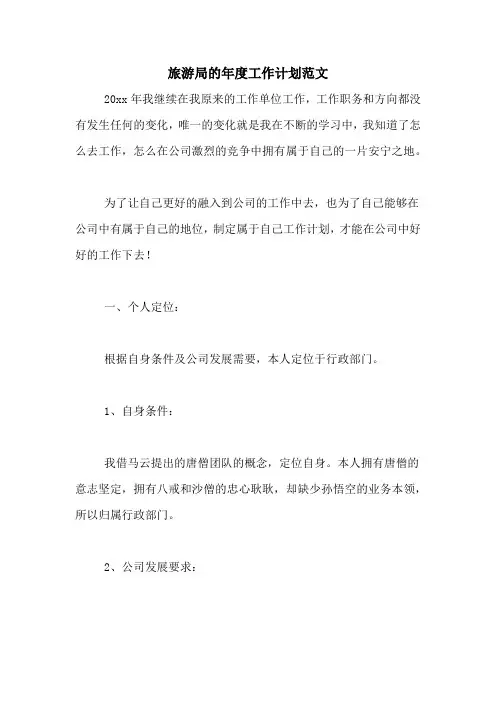 旅游局的年度工作计划范文

20xx 年我继续在我原来的工作单位工作，工作职务和方向都没有发生任何的变化，唯一的变化就是我在不断的学习中，我知道了怎么去工作，怎么在公司激烈的竞争中拥有属于自己的一片安宁之地。

为了让自己更好的融入到公司的工作中去，也为了自己能够在公司中有属于自己的地位，制定属于自己工作计划，才能在公司中好好的工作下去！

一、个人定位：

根据自身条件及公司发展需要，本人定位于行政部门。

1、自身条件：

我借马云提出的唐僧团队的概念，定位自身。本人拥有唐僧的意志坚定，拥有八戒和沙僧的忠心耿耿，却缺少孙悟空的业务本领，所以归属行政部门。

2、公司发展要求：